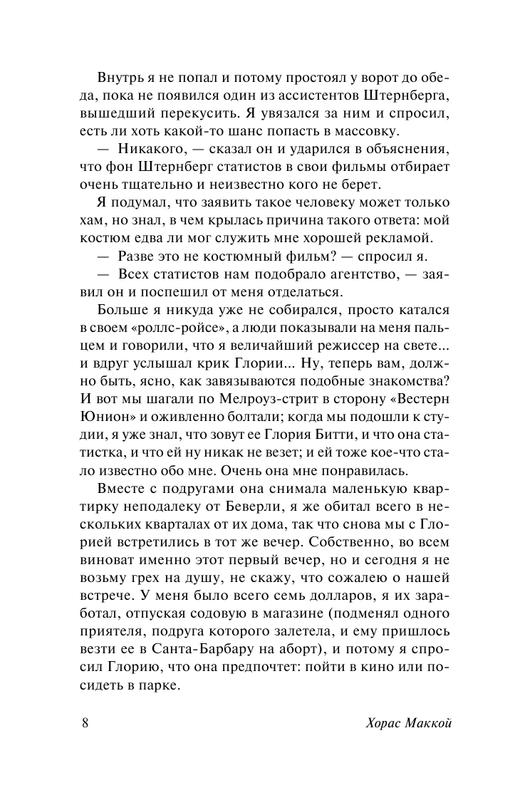 Внутрь я не попал и потому простоял у ворот до обеда, пока не появился один из ассистентов Штернберга, вышедший перекусить. Я увязался за ним и спросил, есть ли хоть какой-то шанс попасть в массовку.

— Никакого, — сказал он и ударился в объяснения, что фон Штернберг статистов в свои фильмы отбирает очень тщательно и неизвестно кого не берет.

Я подумал, что заявить такое человеку может только хам, но знал, в чем крылась причина такого ответа: мой костюм едва ли мог служить мне хорошей рекламой.

— Разве это не костюмный фильм? — спросил я.

— Всех статистов нам подобрало агентство, — заявил он и поспешил от меня отделаться.

Больше я никуда уже не собирался, просто катался в своем «роллс-ройсе», а люди показывали на меня пальцем и говорили, что я величайший режиссер на свете... и вдруг услышал крик Глории... Ну, теперь вам, должно быть, ясно, как завязываются подобные знакомства? И вот мы шагали по Мелроуз-стрит в сторону «Вестерн Юнион» и оживленно болтали; когда мы подошли к студии, я уже знал, что зовут ее Глория Битти, и что она статистка, и что ей ну никак не везет; и ей тоже кое-что стало известно обо мне. Очень она мне понравилась.

Вместе с подругами она снимала маленькую квартирку неподалеку от Беверли, я же обитал всего в нескольких кварталах от их дома, так что снова мы с Глорией встретились в тот же вечер. Собственно, во всем виноват именно этот первый вечер, но и сегодня я не возьму грех на душу, не скажу, что сожалею о нашей встрече. У меня было всего семь долларов, я их заработал, отпуская содовую в магазине (подменял одного приятеля, подруга которого залетела, и ему пришлось везти ее в Санта-Барбару на аборт), и потому я спросил Глорию, что она предпочтет: пойти в кино или посидеть в парке.

8 Хорас Маккой